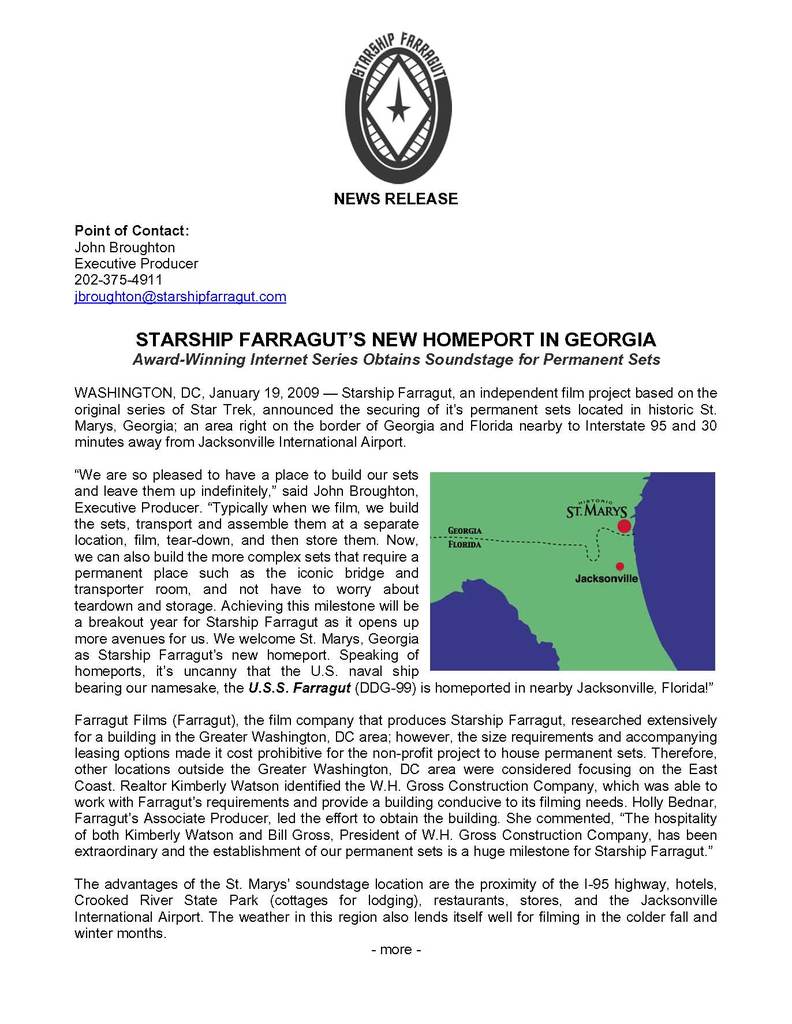 STARSHIP FARRAGUT

NEWS RELEASE

Point of Contact:
John Broughton
Executive Producer
202-375-4911
jbroughton@starshipfarragut.com

STARSHIP FARRAGUT'S NEW HOMEPORT IN GEORGIA
Award-Winning Internet Series Obtains Soundstage for Permanent Sets

WASHINGTON, DC, January 19, 2009 — Starship Farragut, an independent film project based on the original series of Star Trek, announced the securing of it's permanent sets located in historic St. Marys, Georgia; an area right on the border of Georgia and Florida nearby to Interstate 95 and 30 minutes away from Jacksonville International Airport.

"We are so pleased to have a place to build our sets and leave them up indefinitely," said John Broughton, Executive Producer. "Typically when we film, we build the sets, transport and assemble them at a separate location, film, tear-down, and then store them. Now, we can also build the more complex sets that require a permanent place such as the iconic bridge and transporter room, and not have to worry about teardown and storage. Achieving this milestone will be a breakout year for Starship Farragut as it opens up more avenues for us. We welcome St. Marys, Georgia as Starship Farragut's new homeport. Speaking of homeports, it's uncanny that the U.S. naval ship bearing our namesake, the U.S.S. Farragut (DDG-99) is homeported in nearby Jacksonville, Florida!"

HISTORIC
ST. MARYS
GEORGIA
FLORIDA
Jacksonville

Farragut Films (Farragut), the film company that produces Starship Farragut, researched extensively for a building in the Greater Washington, DC area; however, the size requirements and accompanying leasing options made it cost prohibitive for the non-profit project to house permanent sets. Therefore, other locations outside the Greater Washington, DC area were considered focusing on the East Coast. Realtor Kimberly Watson identified the W.H. Gross Construction Company, which was able to work with Farragut's requirements and provide a building conducive to its filming needs. Holly Bednar, Farragut's Associate Producer, led the effort to obtain the building. She commented, "The hospitality of both Kimberly Watson and Bill Gross, President of W.H. Gross Construction Company, has been extraordinary and the establishment of our permanent sets is a huge milestone for Starship Farragut."

The advantages of the St. Marys' soundstage location are the proximity of the I-95 highway, hotels, Crooked River State Park (cottages for lodging), restaurants, stores, and the Jacksonville International Airport. The weather in this region also lends itself well for filming in the colder fall and winter months.

- more -